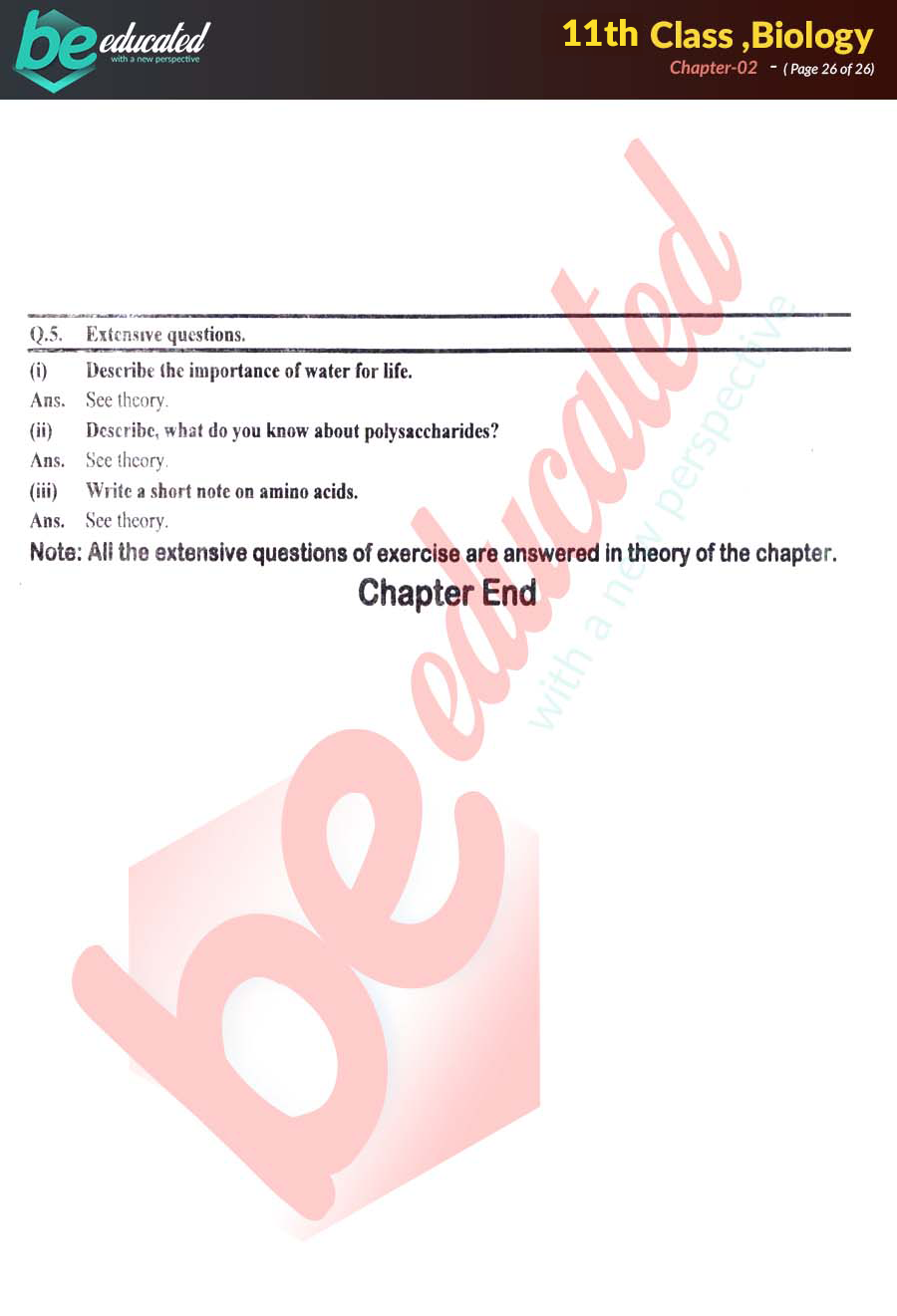 be educated
with a new perspective

11th Class ,Biology
Chapter-02 - ( Page 26 of 26)

Q.5. Extensive questions.

(i) Describe the importance of water for life.

Ans. See theory.

(ii) Describe, what do you know about polysaccharides?

Ans. See theory.

(iii) Write a short note on amino acids.

Ans. See theory.

Note: All the extensive questions of exercise are answered in theory of the chapter.

Chapter End

be educated
with a new perspective